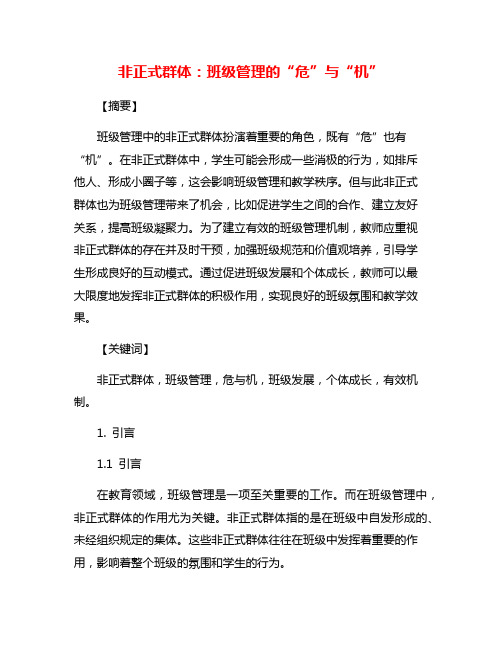 非正式群体：班级管理的“危”与“机”

【摘要】

班级管理中的非正式群体扮演着重要的角色，既有“危”也有“机”。在非正式群体中，学生可能会形成一些消极的行为，如排斥他人、形成小圈子等，这会影响班级管理和教学秩序。但与此非正式群体也为班级管理带来了机会，比如促进学生之间的合作、建立友好关系，提高班级凝聚力。为了建立有效的班级管理机制，教师应重视非正式群体的存在并及时干预，加强班级规范和价值观培养，引导学生形成良好的互动模式。通过促进班级发展和个体成长，教师可以最大限度地发挥非正式群体的积极作用，实现良好的班级氛围和教学效果。

【关键词】

非正式群体，班级管理，危与机，班级发展，个体成长，有效机制。

1. 引言

1.1 引言

在教育领域，班级管理是一项至关重要的工作。而在班级管理中，非正式群体的作用尤为关键。非正式群体指的是在班级中自发形成的、未经组织规定的集体。这些非正式群体往往在班级中发挥着重要的作用，影响着整个班级的氛围和学生的行为。